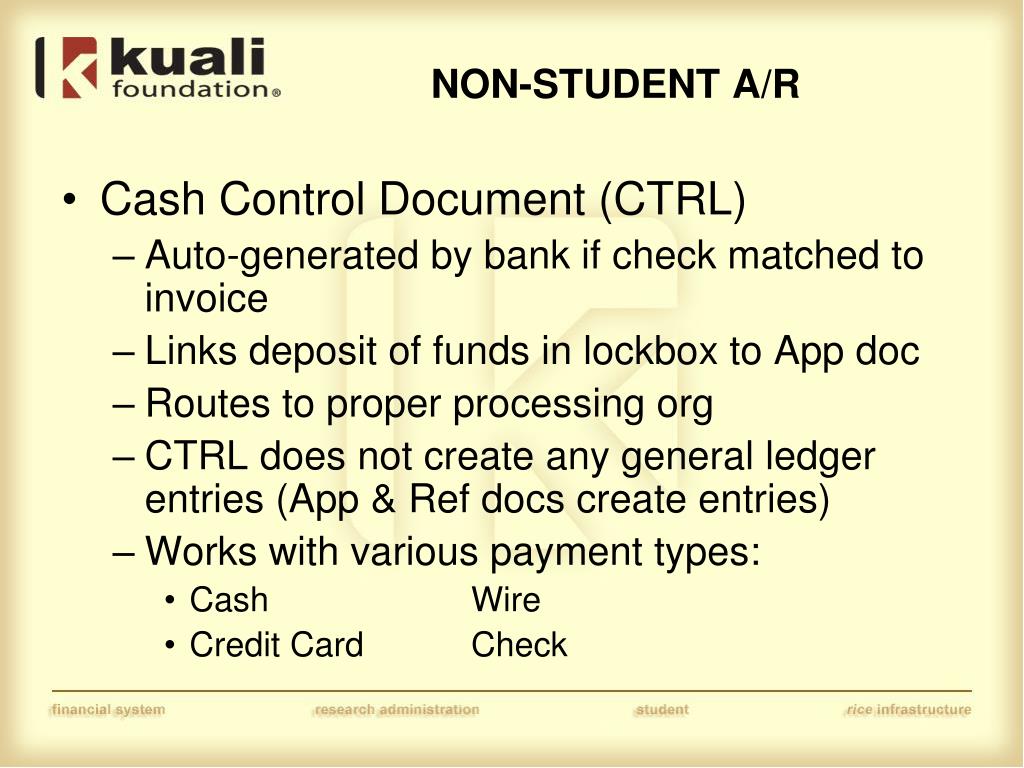 kuali foundation®

NON-STUDENT A/R

• Cash Control Document (CTRL)
– Auto-generated by bank if check matched to invoice
– Links deposit of funds in lockbox to App doc
– Routes to proper processing org
– CTRL does not create any general ledger entries (App & Ref docs create entries)
– Works with various payment types:
• Cash Wire
• Credit Card Check

financial system research administration student rice infrastructure